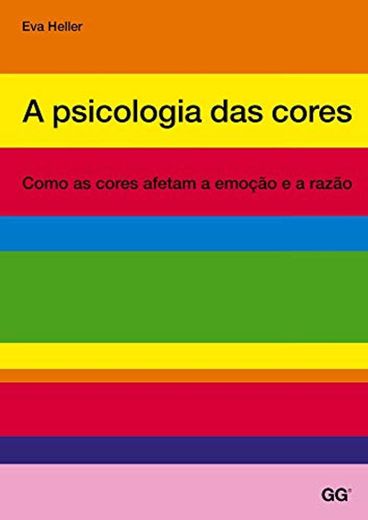 Eva Heller

A psicologia das cores

Como as cores afetam a emoção e a razão

GG®